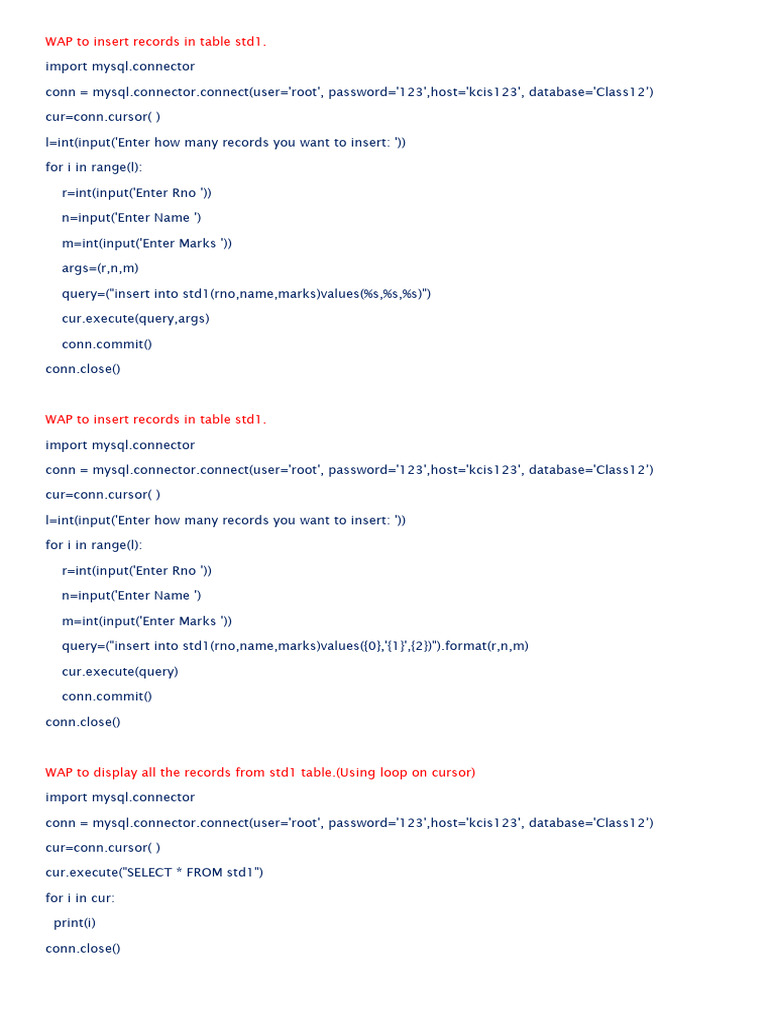 WAP to insert records in table std1.
import mysql.connector
conn = mysql.connector.connect(user='root', password='123',host='kcis123', database='Class12')
cur=conn.cursor( )
l=int(input('Enter how many records you want to insert: '))
for i in range(l):
    r=int(input('Enter Rno '))
    n=input('Enter Name ')
    m=int(input('Enter Marks '))
    args=(r,n,m)
    query=("insert into std1(rno,name,marks)values(%s,%s,%s)")
    cur.execute(query,args)
    conn.commit()
conn.close()

WAP to insert records in table std1.
import mysql.connector
conn = mysql.connector.connect(user='root', password='123',host='kcis123', database='Class12')
cur=conn.cursor( )
l=int(input('Enter how many records you want to insert: '))
for i in range(l):
    r=int(input('Enter Rno '))
    n=input('Enter Name ')
    m=int(input('Enter Marks '))
    query=("insert into std1(rno,name,marks)values({0},'{1}',{2})").format(r,n,m)
    cur.execute(query)
    conn.commit()
conn.close()

WAP to display all the records from std1 table.(Using loop on cursor)
import mysql.connector
conn = mysql.connector.connect(user='root', password='123',host='kcis123', database='Class12')
cur=conn.cursor( )
cur.execute("SELECT * FROM std1")
for i in cur:
  print(i)
conn.close()